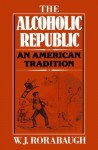 THE
ALCOHOLIC
REPUBLIC
AN AMERICAN
TRADITION

W. J. RORABAUGH